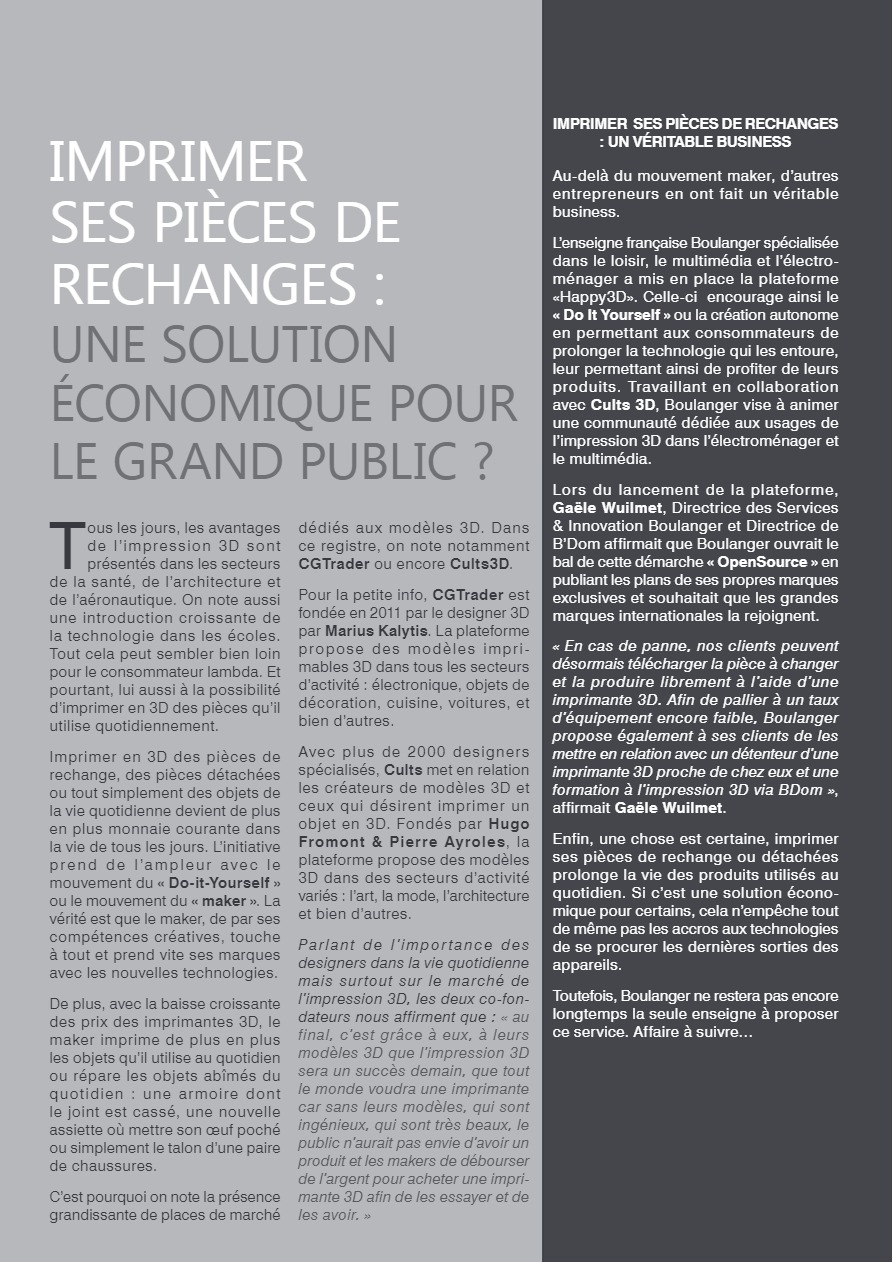 IMPRIMER SES PIÈCES DE RECHANGES : UNE SOLUTION ÉCONOMIQUE POUR LE GRAND PUBLIC ?

Tous les jours, les avantages de l'impression 3D sont présentés dans les secteurs de la santé, de l'architecture et de l'aéronautique. On note aussi une introduction croissante de la technologie dans les écoles. Tout cela peut sembler bien loin pour le consommateur lambda. Et pourtant, lui aussi à la possibilité d'imprimer en 3D des pièces qu'il utilise quotidiennement.

Imprimer en 3D des pièces de rechange, des pièces détachées ou tout simplement des objets de la vie quotidienne devient de plus en plus monnaie courante dans la vie de tous les jours. L'initiative prend de l'ampleur avec le mouvement du « Do-it-Yourself » ou le mouvement du « maker ». La vérité est que le maker, de par ses compétences créatives, touche à tout et prend vite ses marques avec les nouvelles technologies.

De plus, avec la baisse croissante des prix des imprimantes 3D, le maker imprime de plus en plus les objets qu'il utilise au quotidien ou répare les objets abîmés du quotidien : une armoire dont le joint est cassé, une nouvelle assiette où mettre son œuf poché ou simplement le talon d'une paire de chaussures.

C'est pourquoi on note la présence grandissante de places de marché dédiés aux modèles 3D. Dans ce registre, on note notamment CGTrader ou encore Cults3D.

Pour la petite info, CGTrader est fondée en 2011 par le designer 3D par Marius Kalytis. La plateforme propose des modèles imprimables 3D dans tous les secteurs d'activité : électronique, objets de décoration, cuisine, voitures, et bien d'autres.

Avec plus de 2000 designers spécialisés, Cults met en relation les créateurs de modèles 3D et ceux qui désirent imprimer un objet en 3D. Fondés par Hugo Fromont & Pierre Ayroles, la plateforme propose des modèles 3D dans des secteurs d'activité variés : l'art, la mode, l'architecture et bien d'autres.

Parlant de l'importance des designers dans la vie quotidienne mais surtout sur le marché de l'impression 3D, les deux co-fondateurs nous affirment que : « au final, c'est grâce à eux, à leurs modèles 3D que l'impression 3D sera un succès demain, que tout le monde voudra une imprimante car sans leurs modèles, qui sont ingénieux, qui sont très beaux, le public n'aurait pas envie d'avoir un produit et les makers de débourser de l'argent pour acheter une imprimante 3D afin de les essayer et de les avoir. »

IMPRIMER SES PIÈCES DE RECHANGES : UN VÉRITABLE BUSINESS

Au-delà du mouvement maker, d'autres entrepreneurs en ont fait un véritable business.

L'enseigne française Boulanger spécialisée dans le loisir, le multimédia et l'électroménager a mis en place la plateforme «Happy3D». Celle-ci encourage ainsi le « Do It Yourself » ou la création autonome en permettant aux consommateurs de prolonger la technologie qui les entoure, leur permettant ainsi de profiter de leurs produits. Travaillant en collaboration avec Cults 3D, Boulanger vise à animer une communauté dédiée aux usages de l'impression 3D dans l'électroménager et le multimédia.

Lors du lancement de la plateforme, Gaële Wuilmet, Directrice des Services & Innovation Boulanger et Directrice de B'Dom affirmait que Boulanger ouvrait le bal de cette démarche « OpenSource » en publiant les plans de ses propres marques exclusives et souhaitait que les grandes marques internationales la rejoignent.

« En cas de panne, nos clients peuvent désormais télécharger la pièce à changer et la produire librement à l'aide d'une imprimante 3D. Afin de pallier à un taux d'équipement encore faible, Boulanger propose également à ses clients de les mettre en relation avec un détenteur d'une imprimante 3D proche de chez eux et une formation à l'impression 3D via BDom », affirmait Gaële Wuilmet.

Enfin, une chose est certaine, imprimer ses pièces de rechange ou détachées prolonge la vie des produits utilisés au quotidien. Si c'est une solution économique pour certains, cela n'empêche tout de même pas les accros aux technologies de se procurer les dernières sorties des appareils.

Toutefois, Boulanger ne restera pas encore longtemps la seule enseigne à proposer ce service. Affaire à suivre…